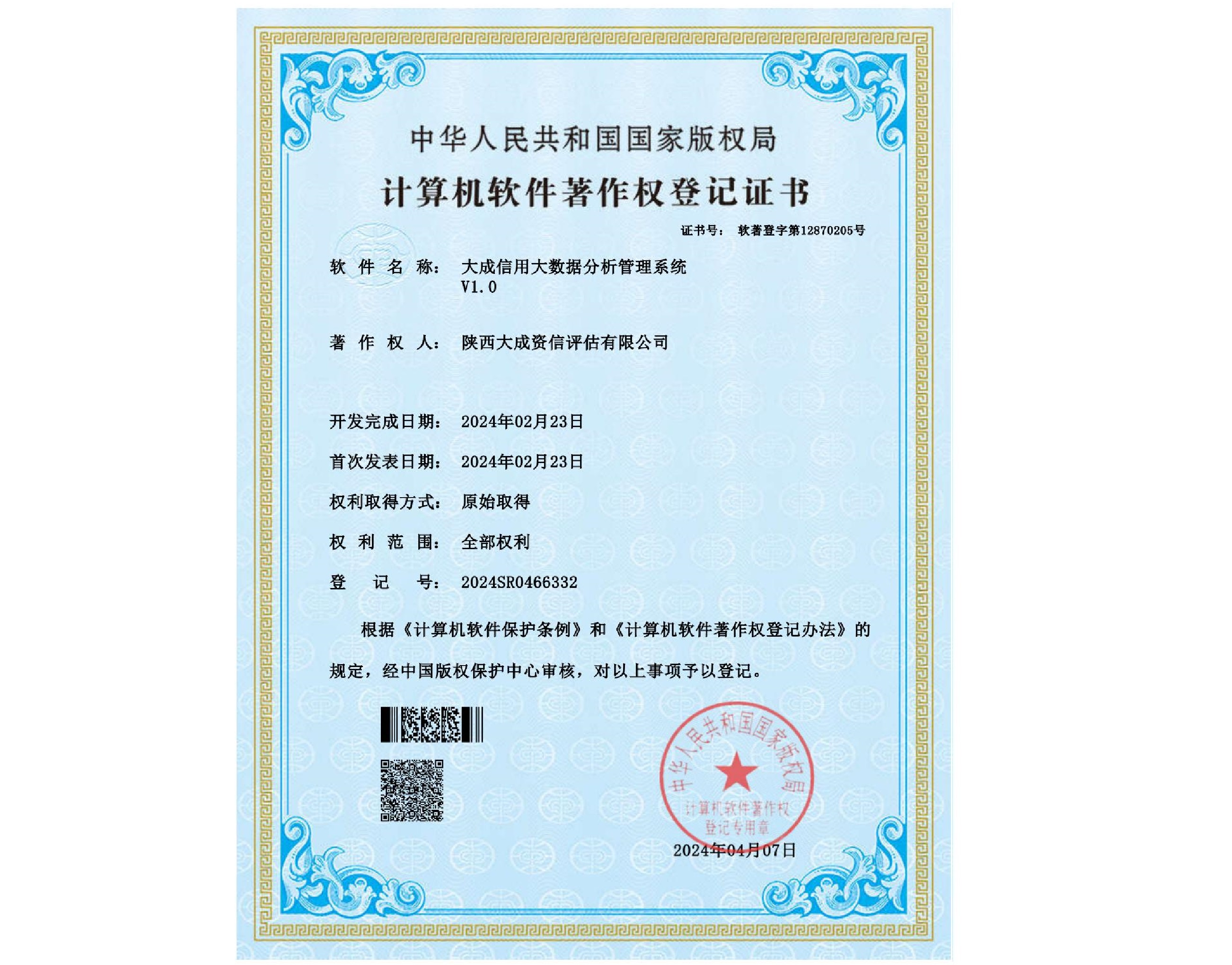 中华人民共和国国家版权局

计算机软件著作权登记证书

证书号： 软著登字第12870205号

软 件 名 称： 大成信用大数据分析管理系统 V1.0

著 作 权 人： 陕西大成资信评估有限公司

开发完成日期： 2024年02月23日

首次发表日期： 2024年02月23日

权利取得方式： 原始取得

权 利 范 围： 全部权利

登 记 号： 2024SR0466332

根据《计算机软件保护条例》和《计算机软件著作权登记办法》的规定，经中国版权保护中心审核，对以上事项予以登记。

中华人民共和国国家版权局
计算机软件著作权
登记专用章

2024年04月07日